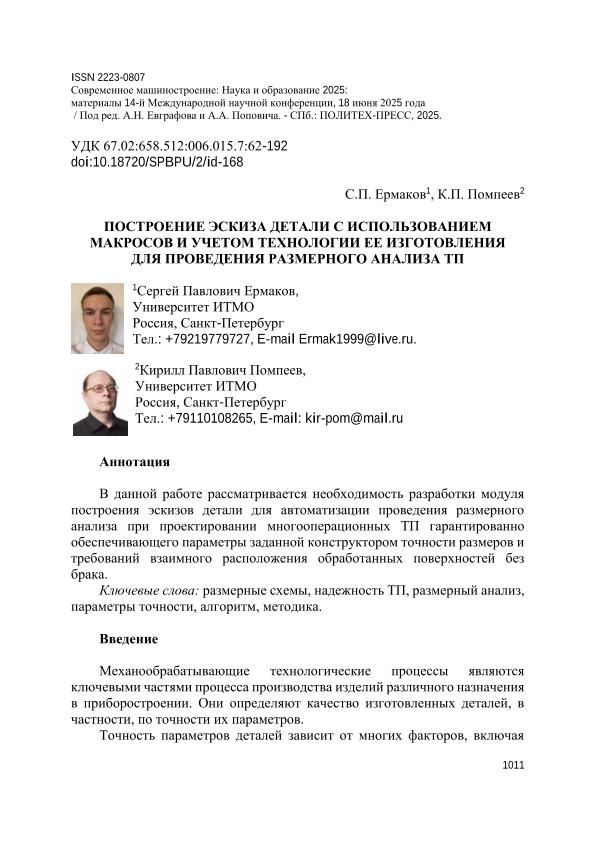 ISSN 2223-0807
Современное машиностроение: Наука и образование 2025:
материалы 14-й Международной научной конференции, 18 июня 2025 года
/ Под ред. А.Н. Евграфова и А.А. Поповича. - СПб.: ПОЛИТЕХ-ПРЕСС, 2025.

УДК 67.02:658.512:006.015.7:62-192
doi:10.18720/SPBPU/2/id-168

С.П. Ермаков$^1$, К.П. Помпеев$^2$

ПОСТРОЕНИЕ ЭСКИЗА ДЕТАЛИ С ИСПОЛЬЗОВАНИЕМ МАКРОСОВ И УЧЕТОМ ТЕХНОЛОГИИ ЕЕ ИЗГОТОВЛЕНИЯ ДЛЯ ПРОВЕДЕНИЯ РАЗМЕРНОГО АНАЛИЗА ТП

$^1$Сергей Павлович Ермаков,
Университет ИТМО
Россия, Санкт-Петербург
Тел.: +79219779727, E-mail Ermak1999@live.ru.

$^2$Кирилл Павлович Помпеев,
Университет ИТМО
Россия, Санкт-Петербург
Тел.: +79110108265, E-mail: kir-pom@mail.ru

Аннотация

В данной работе рассматривается необходимость разработки модуля построения эскизов детали для автоматизации проведения размерного анализа при проектировании многооперационных ТП гарантированно обеспечивающего параметры заданной конструктором точности размеров и требований взаимного расположения обработанных поверхностей без брака.
Ключевые слова: размерные схемы, надежность ТП, размерный анализ, параметры точности, алгоритм, методика.

Введение

Механообрабатывающие технологические процессы являются ключевыми частями процесса производства изделий различного назначения в приборостроении. Они определяют качество изготовленных деталей, в частности, по точности их параметров.
Точность параметров деталей зависит от многих факторов, включая

1011